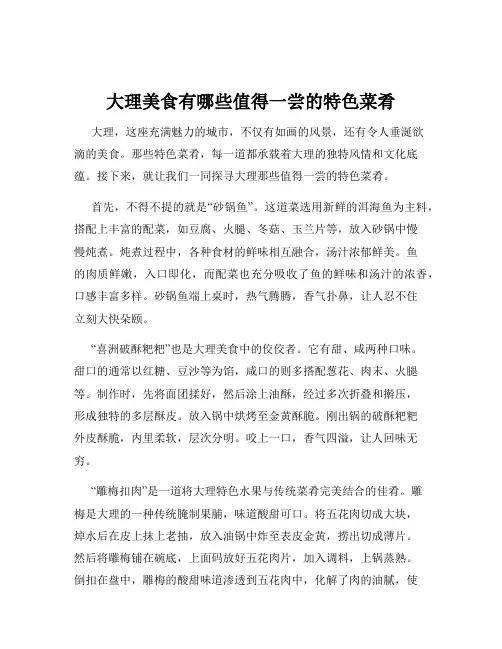 大理美食有哪些值得一尝的特色菜肴

大理，这座充满魅力的城市，不仅有如画的风景，还有令人垂涎欲滴的美食。那些特色菜肴，每一道都承载着大理的独特风情和文化底蕴。接下来，就让我们一同探寻大理那些值得一尝的特色菜肴。

首先，不得不提的就是“砂锅鱼”。这道菜选用新鲜的洱海鱼为主料，搭配上丰富的配菜，如豆腐、火腿、冬菇、玉兰片等，放入砂锅中慢慢炖煮。炖煮过程中，各种食材的鲜味相互融合，汤汁浓郁鲜美。鱼的肉质鲜嫩，入口即化，而配菜也充分吸收了鱼的鲜味和汤汁的浓香，口感丰富多样。砂锅鱼端上桌时，热气腾腾，香气扑鼻，让人忍不住立刻大快朵颐。

“喜洲破酥粑粑”也是大理美食中的佼佼者。它有甜、咸两种口味。甜口的通常以红糖、豆沙等为馅，咸口的则多搭配葱花、肉末、火腿等。制作时，先将面团揉好，然后涂上油酥，经过多次折叠和擀压，形成独特的多层酥皮。放入锅中烘烤至金黄酥脆。刚出锅的破酥粑粑外皮酥脆，内里柔软，层次分明。咬上一口，香气四溢，让人回味无穷。

“雕梅扣肉”是一道将大理特色水果与传统菜肴完美结合的佳肴。雕梅是大理的一种传统腌制果脯，味道酸甜可口。将五花肉切成大块，焯水后在皮上抹上老抽，放入油锅中炸至表皮金黄，捞出切成薄片。然后将雕梅铺在碗底，上面码放好五花肉片，加入调料，上锅蒸熟。倒扣在盘中，雕梅的酸甜味道渗透到五花肉中，化解了肉的油腻，使